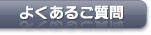 よくあるご質問